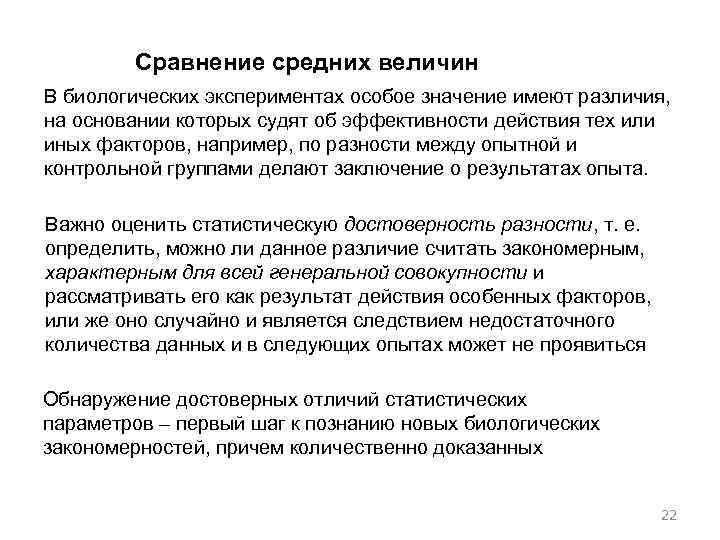 Сравнение средних величин

В биологических экспериментах особое значение имеют различия, на основании которых судят об эффективности действия тех или иных факторов, например, по разности между опытной и контрольной группами делают заключение о результатах опыта.

Важно оценить статистическую достоверность разности, т. е. определить, можно ли данное различие считать закономерным, характерным для всей генеральной совокупности и рассматривать его как результат действия особенных факторов, или же оно случайно и является следствием недостаточного количества данных и в следующих опытах может не проявиться

Обнаружение достоверных отличий статистических параметров – первый шаг к познанию новых биологических закономерностей, причем количественно доказанных

22